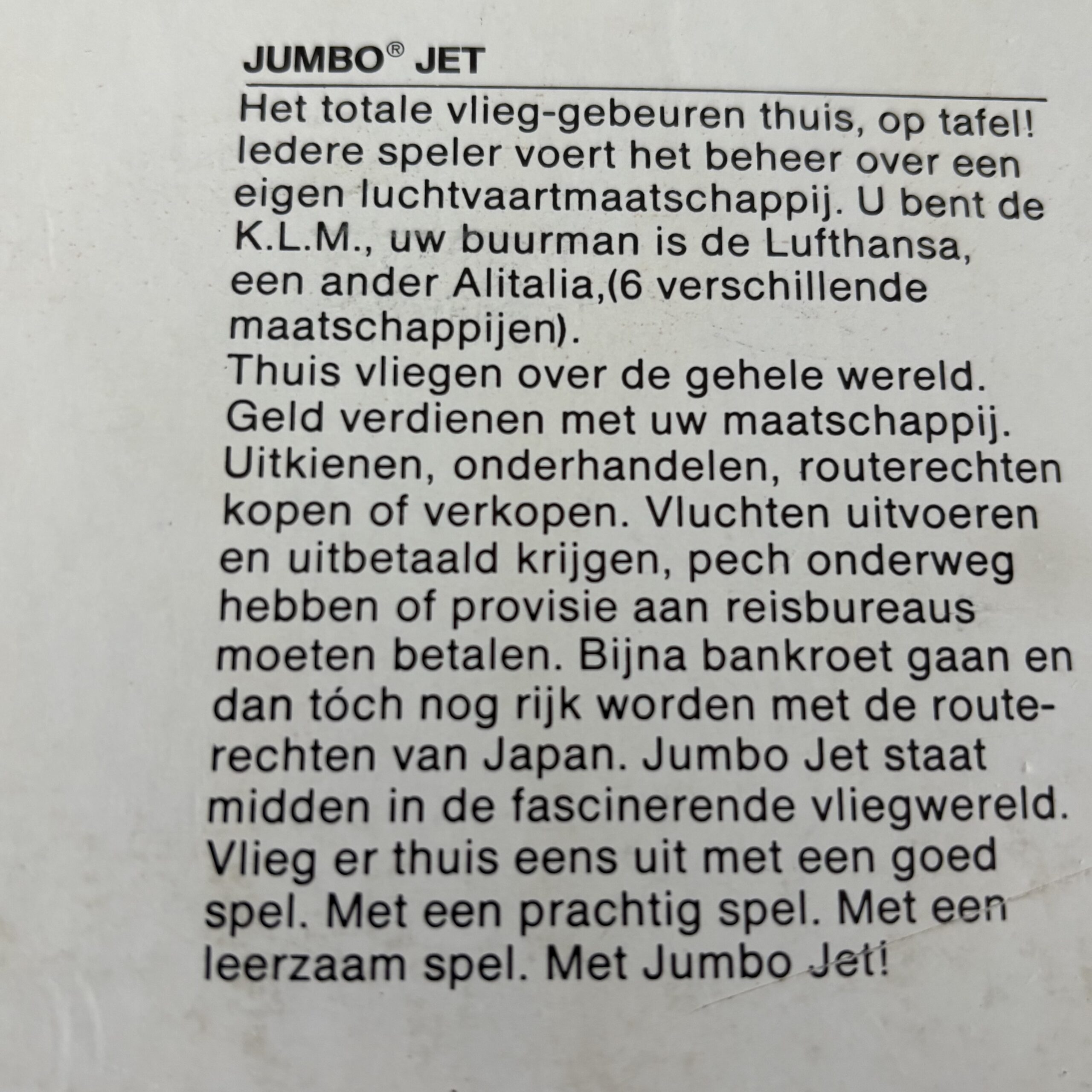 JUMBO® JET

Het totale vlieg-gebeuren thuis, op tafel! Iedere speler voert het beheer over een eigen luchtvaartmaatschappij. U bent de K.L.M., uw buurman is de Lufthansa, een ander Alitalia,(6 verschillende maatschappijen).
Thuis vliegen over de gehele wereld. Geld verdienen met uw maatschappij. Uitkienen, onderhandelen, routerechten kopen of verkopen. Vluchten uitvoeren en uitbetaald krijgen, pech onderweg hebben of provisie aan reisbureaus moeten betalen. Bijna bankroet gaan en dan tóch nog rijk worden met de routerechten van Japan. Jumbo Jet staat midden in de fascinerende vliegwereld. Vlieg er thuis eens uit met een goed spel. Met een prachtig spel. Met een leerzaam spel. Met Jumbo Jet!